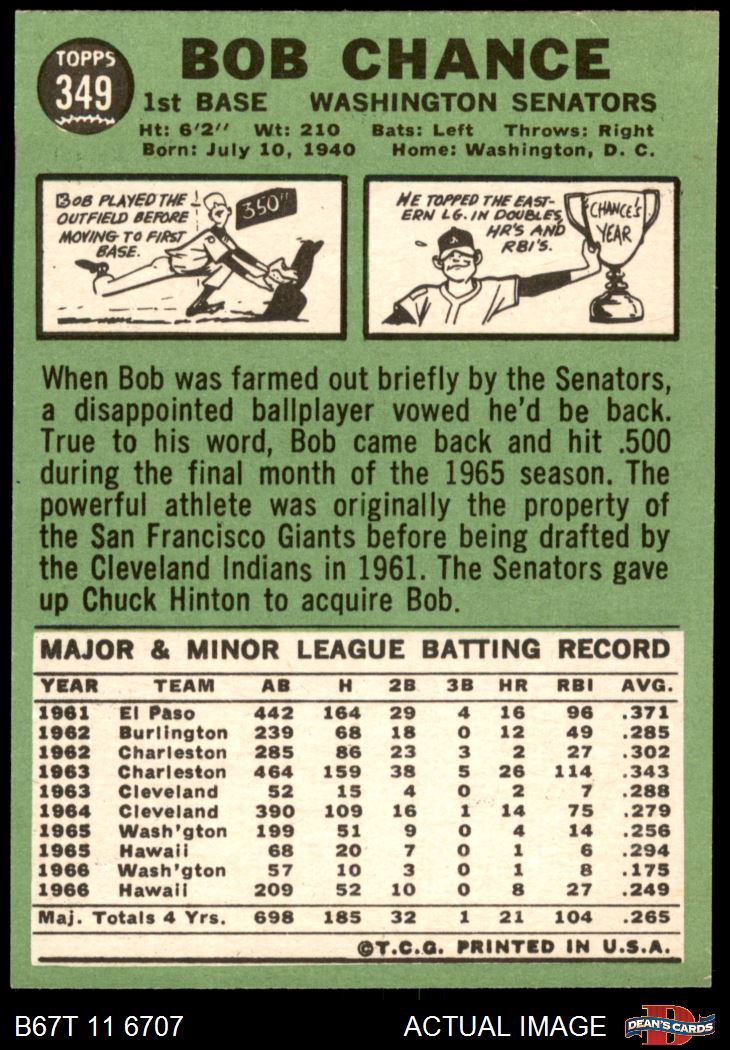 TOPPS
349

BOB CHANCE

1st BASE WASHINGTON SENATORS

Ht: 6'2" Wt: 210 Bats: Left Throws: Right
Born: July 10, 1940 Home: Washington, D. C.

BOB PLAYED THE OUTFIELD BEFORE MOVING TO FIRST BASE.

350"

HE TOPPED THE EASTERN LG. IN DOUBLES, HR'S AND RBI'S.

CHANCE'S YEAR

When Bob was farmed out briefly by the Senators, a disappointed ballplayer vowed he'd be back. True to his word, Bob came back and hit .500 during the final month of the 1965 season. The powerful athlete was originally the property of the San Francisco Giants before being drafted by the Cleveland Indians in 1961. The Senators gave up Chuck Hinton to acquire Bob.

MAJOR & MINOR LEAGUE BATTING RECORD

| YEAR | TEAM | AB | H | 2B | 3B | HR | RBI | AVG. |
|---|---|---|---|---|---|---|---|---|
| 1961 | El Paso | 442 | 164 | 29 | 4 | 16 | 96 | .371 |
| 1962 | Burlington | 239 | 68 | 18 | 0 | 12 | 49 | .285 |
| 1962 | Charleston | 285 | 86 | 23 | 3 | 2 | 27 | .302 |
| 1963 | Charleston | 464 | 159 | 38 | 5 | 26 | 114 | .343 |
| 1963 | Cleveland | 52 | 15 | 4 | 0 | 2 | 7 | .288 |
| 1964 | Cleveland | 390 | 109 | 16 | 1 | 14 | 75 | .279 |
| 1965 | Wash'gton | 199 | 51 | 9 | 0 | 4 | 14 | .256 |
| 1965 | Hawaii | 68 | 20 | 7 | 0 | 1 | 6 | .294 |
| 1966 | Wash'gton | 57 | 10 | 3 | 0 | 1 | 8 | .175 |
| 1966 | Hawaii | 209 | 52 | 10 | 0 | 8 | 27 | .249 |
| Maj. Totals 4 Yrs. | | 698 | 185 | 32 | 1 | 21 | 104 | .265 |

©T.C.G. PRINTED IN U.S.A.

B67T 11 6707 ACTUAL IMAGE DEAN'S CARDS